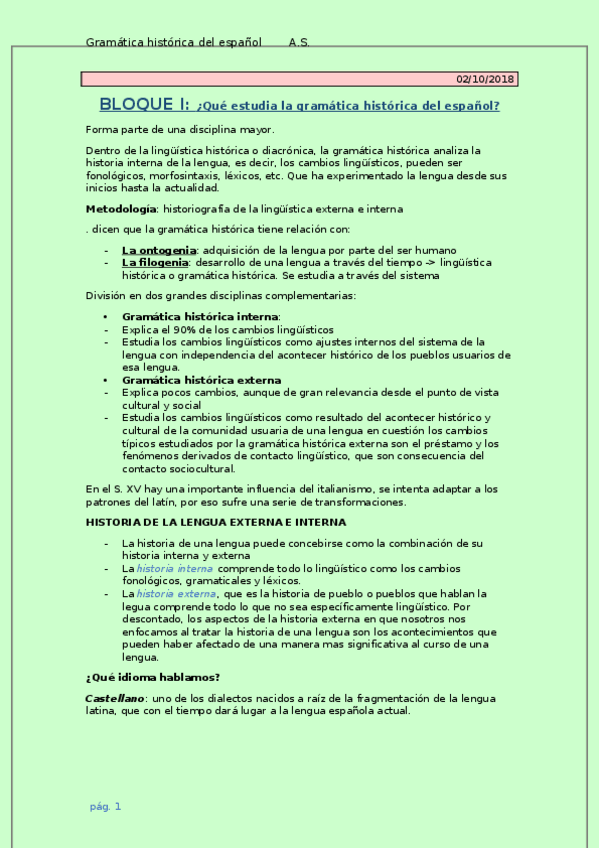 Gramática histórica del español A.S.

02/10/2018

BLOQUE I: ¿Qué estudia la gramática histórica del español?

Forma parte de una disciplina mayor.

Dentro de la lingüística histórica o diacrónica, la gramática histórica analiza la historia interna de la lengua, es decir, los cambios lingüísticos, pueden ser fonológicos, morfosintaxis, léxicos, etc. Que ha experimentado la lengua desde sus inicios hasta la actualidad.

Metodología: historiografía de la lingüística externa e interna

. dicen que la gramática histórica tiene relación con:

- La ontogenia: adquisición de la lengua por parte del ser humano
- La filogenia: desarrollo de una lengua a través del tiempo -> lingüística histórica o gramática histórica. Se estudia a través del sistema

División en dos grandes disciplinas complementarias:

• Gramática histórica interna:
- Explica el 90% de los cambios lingüísticos
- Estudia los cambios lingüísticos como ajustes internos del sistema de la lengua con independencia del acontecer histórico de los pueblos usuarios de esa lengua.
• Gramática histórica externa
- Explica pocos cambios, aunque de gran relevancia desde el punto de vista cultural y social
- Estudia los cambios lingüísticos como resultado del acontecer histórico y cultural de la comunidad usuaria de una lengua en cuestión los cambios típicos estudiados por la gramática histórica externa son el préstamo y los fenómenos derivados de contacto lingüístico, que son consecuencia del contacto sociocultural.

En el S. XV hay una importante influencia del italianismo, se intenta adaptar a los patrones del latín, por eso sufre una serie de transformaciones.

HISTORIA DE LA LENGUA EXTERNA E INTERNA

- La historia de una lengua puede concebirse como la combinación de su historia interna y externa
- La historia interna comprende todo lo lingüístico como los cambios fonológicos, gramaticales y léxicos.
- La historia externa, que es la historia de pueblo o pueblos que hablan la legua comprende todo lo que no sea específicamente lingüístico. Por descontado, los aspectos de la historia externa en que nosotros nos enfocamos al tratar la historia de una lengua son los acontecimientos que pueden haber afectado de una manera mas significativa al curso de una lengua.

¿Qué idioma hablamos?

Castellano: uno de los dialectos nacidos a raíz de la fragmentación de la lengua latina, que con el tiempo dará lugar a la lengua española actual.

pág. 1